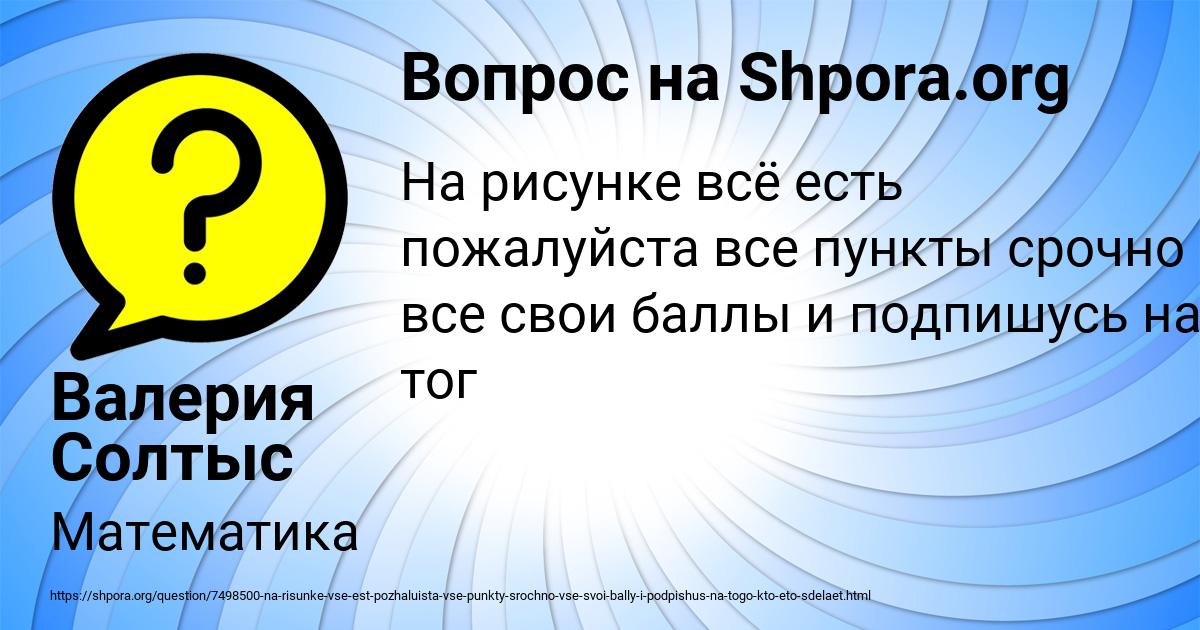 Вопрос на Shpora.org

На рисунке всё есть пожалуйста все пункты срочно все свои баллы и подпишусь на тог

Валерия Солтыс

Математика

https://shpora.org/question/7498500-na-risunke-vse-est-pozhaluista-vse-punkty-srochno-vse-svoi-bally-i-podpishus-na-togo-kto-eto-sdelaet.html